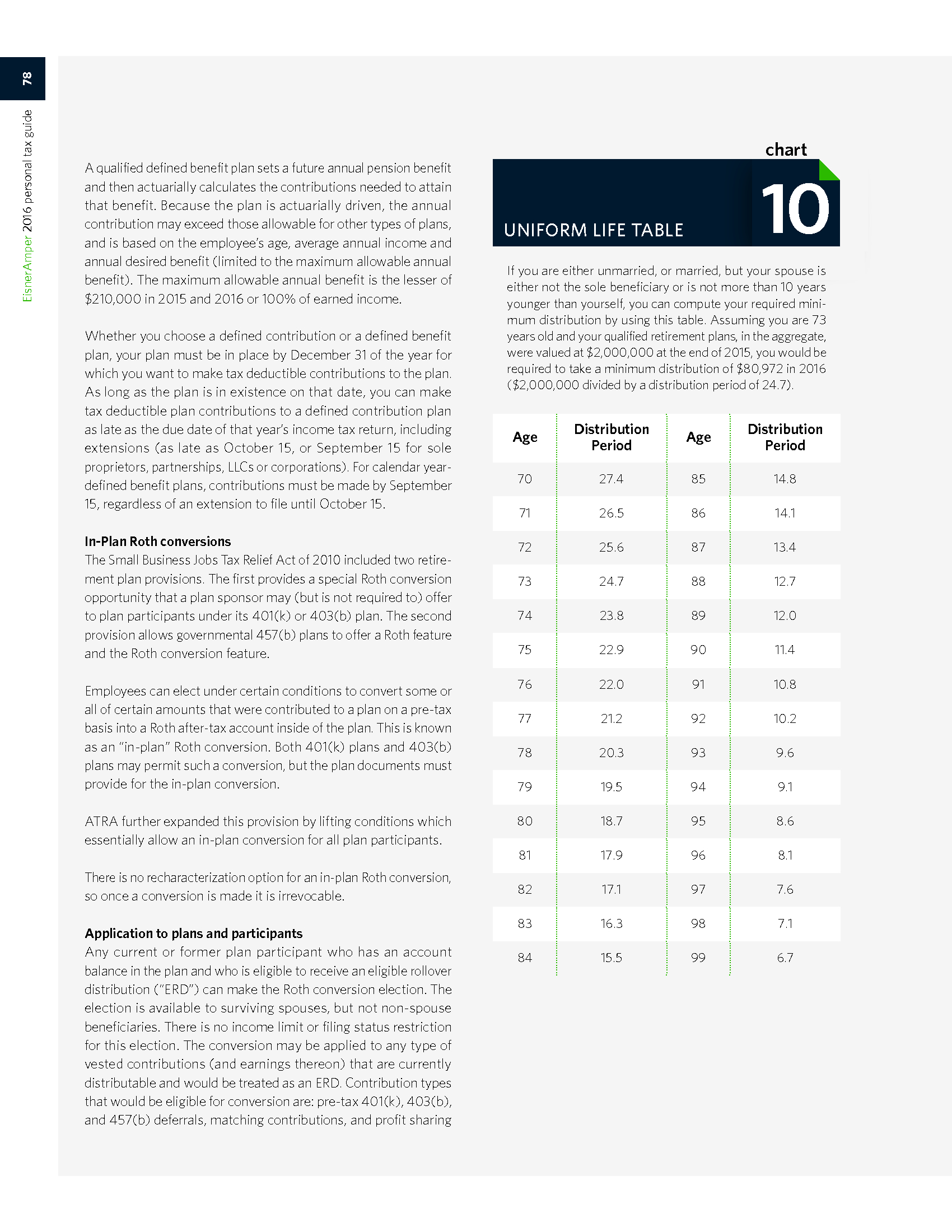 78

EisnerAmper 2016 personal tax guide

A qualified defined benefit plan sets a future annual pension benefit and then actuarially calculates the contributions needed to attain that benefit. Because the plan is actuarially driven, the annual contribution may exceed those allowable for other types of plans, and is based on the employee's age, average annual income and annual desired benefit (limited to the maximum allowable annual benefit). The maximum allowable annual benefit is the lesser of $210,000 in 2015 and 2016 or 100% of earned income.

Whether you choose a defined contribution or a defined benefit plan, your plan must be in place by December 31 of the year for which you want to make tax deductible contributions to the plan. As long as the plan is in existence on that date, you can make tax deductible plan contributions to a defined contribution plan as late as the due date of that year's income tax return, including extensions (as late as October 15, or September 15 for sole proprietors, partnerships, LLCs or corporations). For calendar year-defined benefit plans, contributions must be made by September 15, regardless of an extension to file until October 15.

In-Plan Roth conversions
The Small Business Jobs Tax Relief Act of 2010 included two retirement plan provisions. The first provides a special Roth conversion opportunity that a plan sponsor may (but is not required to) offer to plan participants under its 401(k) or 403(b) plan. The second provision allows governmental 457(b) plans to offer a Roth feature and the Roth conversion feature.

Employees can elect under certain conditions to convert some or all of certain amounts that were contributed to a plan on a pre-tax basis into a Roth after-tax account inside of the plan. This is known as an "in-plan" Roth conversion. Both 401(k) plans and 403(b) plans may permit such a conversion, but the plan documents must provide for the in-plan conversion.

ATRA further expanded this provision by lifting conditions which essentially allow an in-plan conversion for all plan participants.

There is no recharacterization option for an in-plan Roth conversion, so once a conversion is made it is irrevocable.

Application to plans and participants
Any current or former plan participant who has an account balance in the plan and who is eligible to receive an eligible rollover distribution ("ERD") can make the Roth conversion election. The election is available to surviving spouses, but not non-spouse beneficiaries. There is no income limit or filing status restriction for this election. The conversion may be applied to any type of vested contributions (and earnings thereon) that are currently distributable and would be treated as an ERD. Contribution types that would be eligible for conversion are: pre-tax 401(k), 403(b), and 457(b) deferrals, matching contributions, and profit sharing

chart
10
UNIFORM LIFE TABLE

If you are either unmarried, or married, but your spouse is either not the sole beneficiary or is not more than 10 years younger than yourself, you can compute your required minimum distribution by using this table. Assuming you are 73 years old and your qualified retirement plans, in the aggregate, were valued at $2,000,000 at the end of 2015, you would be required to take a minimum distribution of $80,972 in 2016 ($2,000,000 divided by a distribution period of 24.7).

| Age | Distribution Period | Age | Distribution Period |
|---|---|---|---|
| 70 | 27.4 | 85 | 14.8 |
| 71 | 26.5 | 86 | 14.1 |
| 72 | 25.6 | 87 | 13.4 |
| 73 | 24.7 | 88 | 12.7 |
| 74 | 23.8 | 89 | 12.0 |
| 75 | 22.9 | 90 | 11.4 |
| 76 | 22.0 | 91 | 10.8 |
| 77 | 21.2 | 92 | 10.2 |
| 78 | 20.3 | 93 | 9.6 |
| 79 | 19.5 | 94 | 9.1 |
| 80 | 18.7 | 95 | 8.6 |
| 81 | 17.9 | 96 | 8.1 |
| 82 | 17.1 | 97 | 7.6 |
| 83 | 16.3 | 98 | 7.1 |
| 84 | 15.5 | 99 | 6.7 |